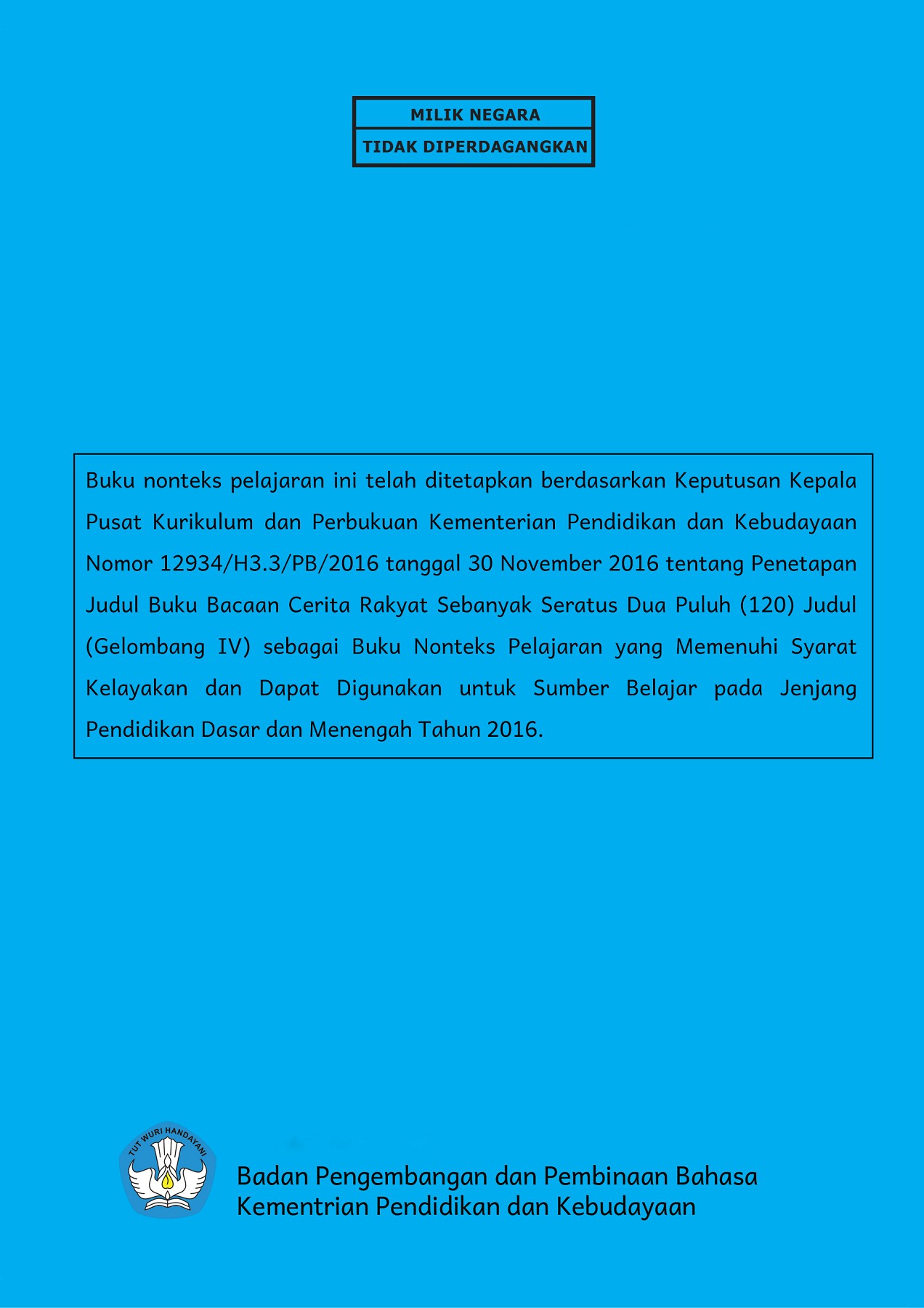 MILIK NEGARA
TIDAK DIPERDAGANGKAN

Buku nonteks pelajaran ini telah ditetapkan berdasarkan Keputusan Kepala Pusat Kurikulum dan Perbukuan Kementerian Pendidikan dan Kebudayaan Nomor 12934/H3.3/PB/2016 tanggal 30 November 2016 tentang Penetapan Judul Buku Bacaan Cerita Rakyat Sebanyak Seratus Dua Puluh (120) Judul (Gelombang IV) sebagai Buku Nonteks Pelajaran yang Memenuhi Syarat Kelayakan dan Dapat Digunakan untuk Sumber Belajar pada Jenjang Pendidikan Dasar dan Menengah Tahun 2016.

TUT WURI HANDAYANI

Badan Pengembangan dan Pembinaan Bahasa
Kementrian Pendidikan dan Kebudayaan